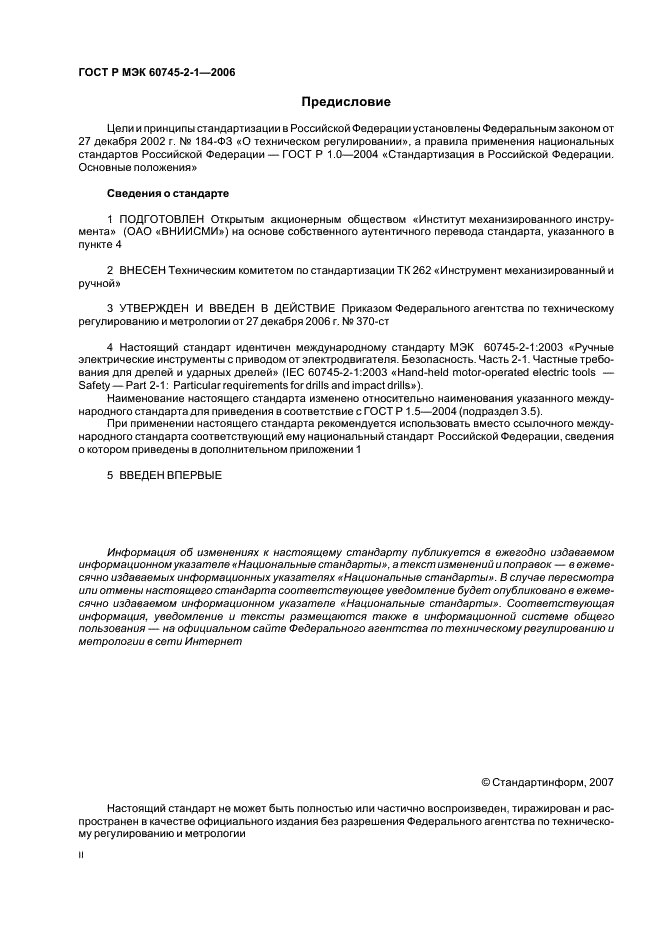 ГОСТ Р МЭК 60745-2-1—2006

Предисловие

Цели и принципы стандартизации в Российской Федерации установлены Федеральным законом от 27 декабря 2002 г. № 184-ФЗ «О техническом регулировании», а правила применения национальных стандартов Российской Федерации — ГОСТ Р 1.0—2004 «Стандартизация в Российской Федерации. Основные положения»

Сведения о стандарте

1 ПОДГОТОВЛЕН Открытым акционерным обществом «Институт механизированного инструмента» (ОАО «ВНИИСМИ») на основе собственного аутентичного перевода стандарта, указанного в пункте 4

2 ВНЕСЕН Техническим комитетом по стандартизации ТК 262 «Инструмент механизированный и ручной»

3 УТВЕРЖДЕН И ВВЕДЕН В ДЕЙСТВИЕ Приказом Федерального агентства по техническому регулированию и метрологии от 27 декабря 2006 г. № 370-ст

4 Настоящий стандарт идентичен международному стандарту МЭК 60745-2-1:2003 «Ручные электрические инструменты с приводом от электродвигателя. Безопасность. Часть 2-1. Частные требования для дрелей и ударных дрелей» (IEC 60745-2-1:2003 «Hand-held motor-operated electric tools — Safety — Part 2-1: Particular requirements for drills and impact drills»).

Наименование настоящего стандарта изменено относительно наименования указанного международного стандарта для приведения в соответствие с ГОСТ Р 1.5—2004 (подраздел 3.5).

При применении настоящего стандарта рекомендуется использовать вместо ссылочного международного стандарта соответствующий ему национальный стандарт Российской Федерации, сведения о котором приведены в дополнительном приложении 1

5 ВВЕДЕН ВПЕРВЫЕ

Информация об изменениях к настоящему стандарту публикуется в ежегодно издаваемом информационном указателе «Национальные стандарты», а текст изменений и поправок — в ежемесячно издаваемых информационных указателях «Национальные стандарты». В случае пересмотра или отмены настоящего стандарта соответствующее уведомление будет опубликовано в ежемесячно издаваемом информационном указателе «Национальные стандарты». Соответствующая информация, уведомление и тексты размещаются также в информационной системе общего пользования — на официальном сайте Федерального агентства по техническому регулированию и метрологии в сети Интернет

© Стандартинформ, 2007

Настоящий стандарт не может быть полностью или частично воспроизведен, тиражирован и распространен в качестве официального издания без разрешения Федерального агентства по техническому регулированию и метрологии

II